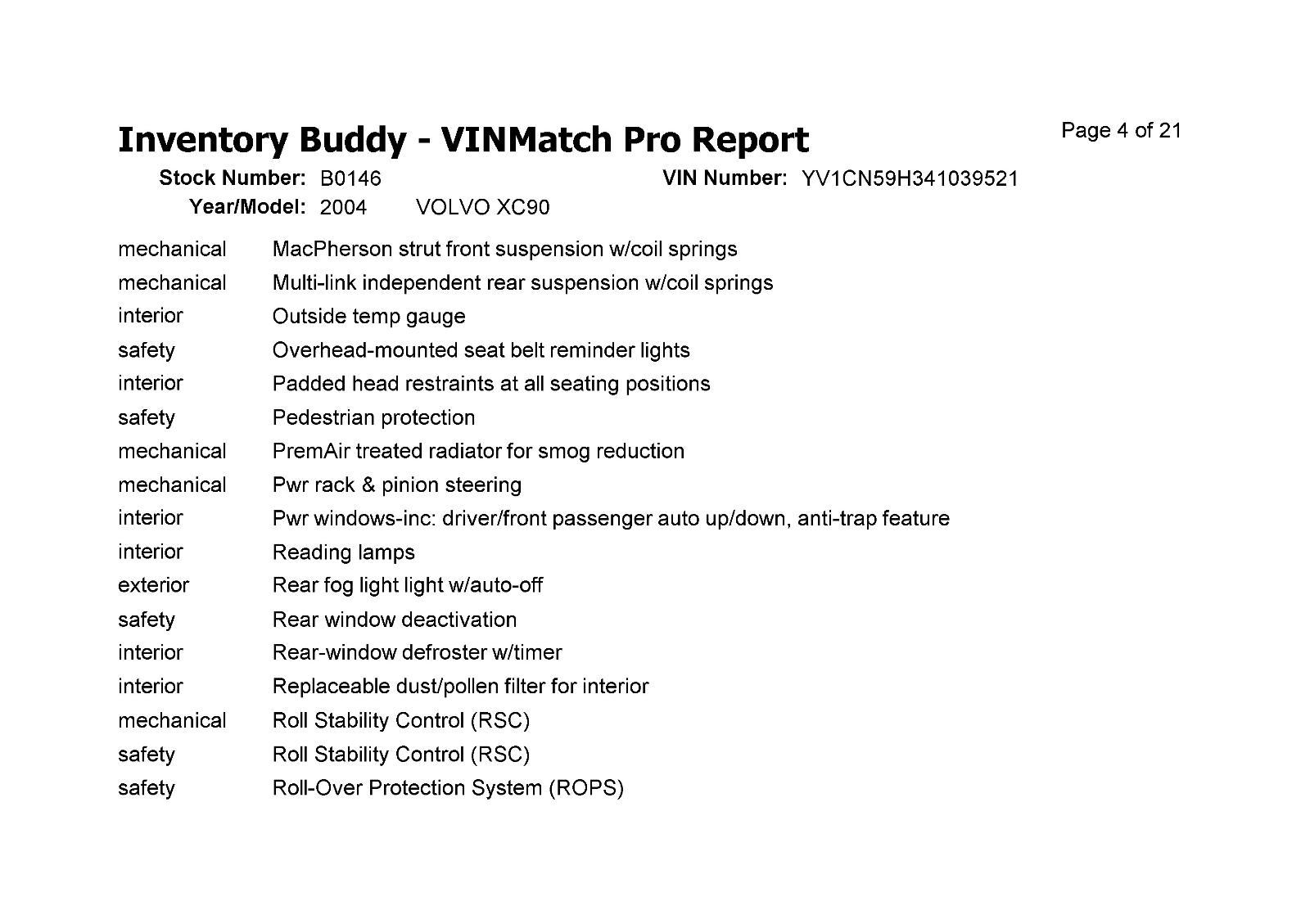 Inventory Buddy - VINMatch Pro Report

Page 4 of 21

Stock Number: B0146
VIN Number: YV1CN59H341039521
Year/Model: 2004 VOLVO XC90

| | |
|---|---|
| mechanical | MacPherson strut front suspension w/coil springs |
| mechanical | Multi-link independent rear suspension w/coil springs |
| interior | Outside temp gauge |
| safety | Overhead-mounted seat belt reminder lights |
| interior | Padded head restraints at all seating positions |
| safety | Pedestrian protection |
| mechanical | PremAir treated radiator for smog reduction |
| mechanical | Pwr rack & pinion steering |
| interior | Pwr windows-inc: driver/front passenger auto up/down, anti-trap feature |
| interior | Reading lamps |
| exterior | Rear fog light light w/auto-off |
| safety | Rear window deactivation |
| interior | Rear-window defroster w/timer |
| interior | Replaceable dust/pollen filter for interior |
| mechanical | Roll Stability Control (RSC) |
| safety | Roll Stability Control (RSC) |
| safety | Roll-Over Protection System (ROPS) |